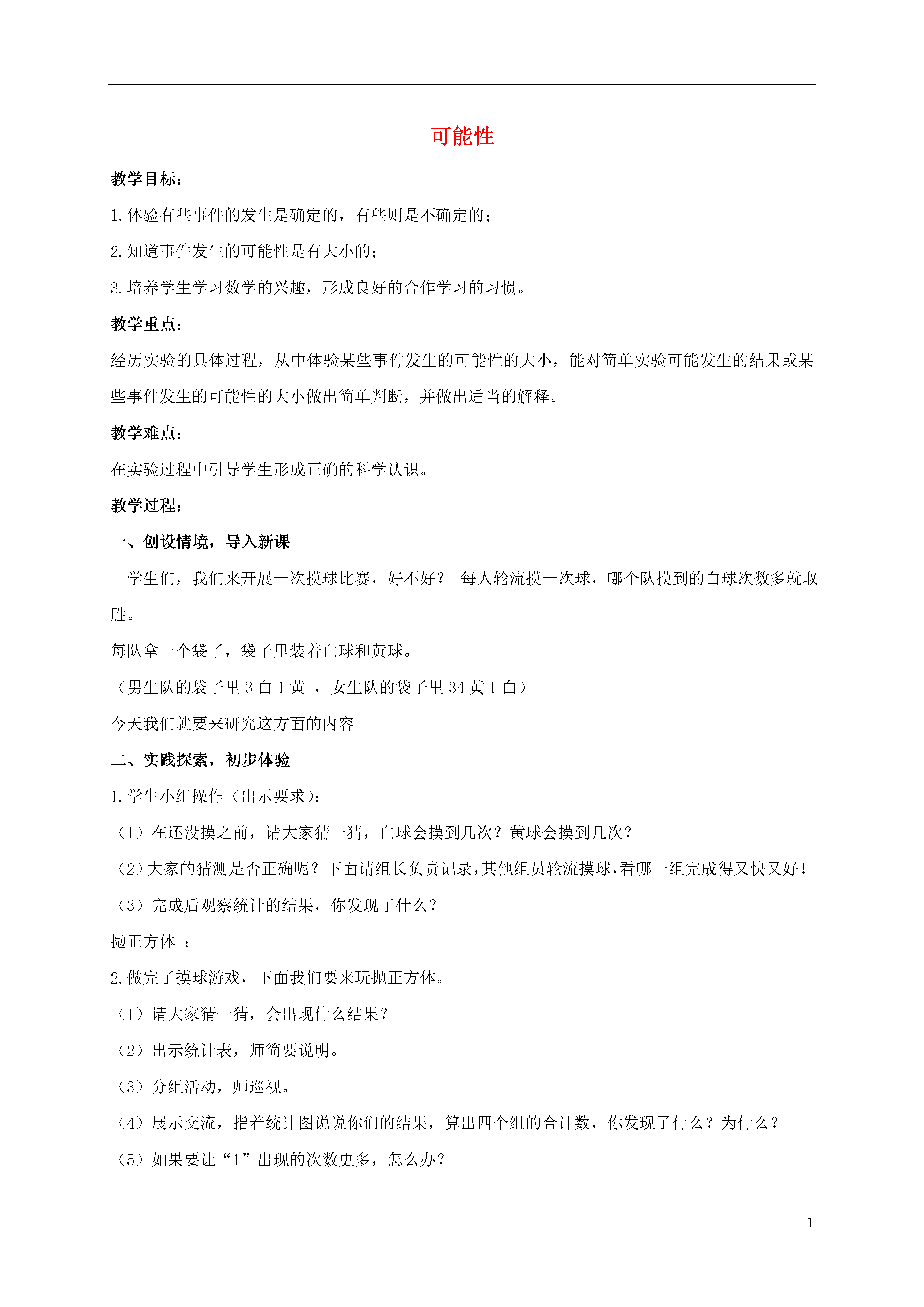 可能性

教学目标：

1.体验有些事件的发生是确定的，有些则是不确定的；

2.知道事件发生的可能性是有大小的；

3.培养学生学习数学的兴趣，形成良好的合作学习的习惯。

教学重点：

经历实验的具体过程，从中体验某些事件发生的可能性的大小，能对简单实验可能发生的结果或某些事件发生的可能性的大小做出简单判断，并做出适当的解释。

教学难点：

在实验过程中引导学生形成正确的科学认识。

教学过程：

一、创设情境，导入新课

学生们，我们来开展一次摸球比赛，好不好？ 每人轮流摸一次球，哪个队摸到的白球次数多就取胜。

每队拿一个袋子，袋子里装着白球和黄球。

（男生队的袋子里 3 白 1 黄 ，女生队的袋子里 34 黄 1 白）

今天我们就要来研究这方面的内容

二、实践探索，初步体验

1.学生小组操作（出示要求）：

（1）在还没摸之前，请大家猜一猜，白球会摸到几次？黄球会摸到几次？

（2）大家的猜测是否正确呢？下面请组长负责记录，其他组员轮流摸球，看哪一组完成得又快又好！

（3）完成后观察统计的结果，你发现了什么？

抛正方体 ：

2.做完了摸球游戏，下面我们要来玩抛正方体。

（1）请大家猜一猜，会出现什么结果？

（2）出示统计表，师简要说明。

（3）分组活动，师巡视。

（4）展示交流，指着统计图说说你们的结果，算出四个组的合计数，你发现了什么？为什么？

（5）如果要让“1”出现的次数更多，怎么办？

1